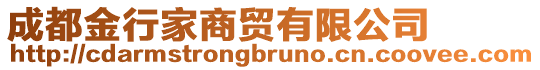 成都金行家商贸有限公司
http://cdarmstrongbruno.cn.coovee.com